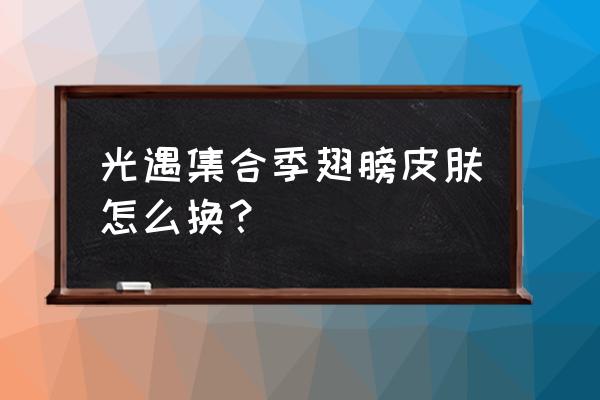 光遇集合季翅膀皮肤怎么换?